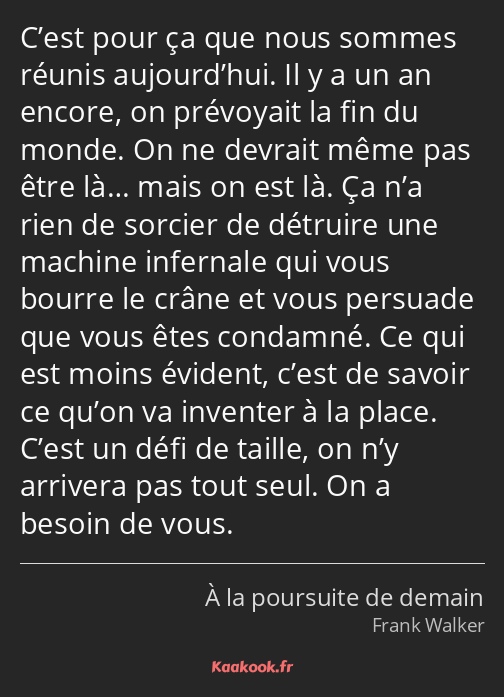 C’est pour ça que nous sommes réunis aujourd’hui. Il y a un an encore, on prévoyait la fin du monde. On ne devrait même pas être là… mais on est là. Ça n’a rien de sorcier de détruire une machine infernale qui vous bourre le crâne et vous persuade que vous êtes condamné. Ce qui est moins évident, c’est de savoir ce qu’on va inventer à la place. C’est un défi de taille, on n’y arrivera pas tout seul. On a besoin de vous.

À la poursuite de demain
Frank Walker

Kaakook.fr